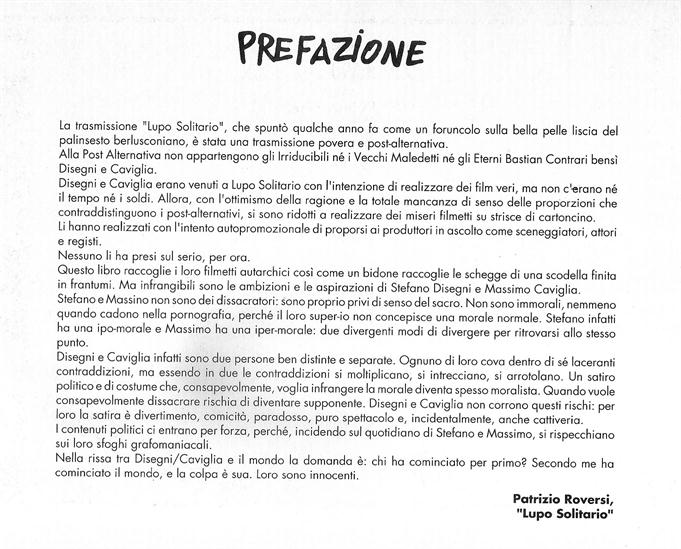 PREFAZIONE

La trasmissione "Lupo Solitario", che spuntò qualche anno fa come un foruncolo sulla bella pelle liscia del palinsesto berlusconiano, è stata una trasmissione povera e post-alternativa.
Alla Post Alternativa non appartengono gli Irriducibili né i Vecchi Maledetti né gli Eterni Bastian Contrari bensì Disegni e Caviglia.
Disegni e Caviglia erano venuti a Lupo Solitario con l'intenzione di realizzare dei film veri, ma non c'erano né il tempo né i soldi. Allora, con l'ottimismo della ragione e la totale mancanza di senso delle proporzioni che contraddistinguono i post-alternativi, si sono ridotti a realizzare dei miseri filmetti su strisce di cartoncino.
Li hanno realizzati con l'intento autopromozionale di proporsi ai produttori in ascolto come sceneggiatori, attori e registi.
Nessuno li ha presi sul serio, per ora.
Questo libro raccoglie i loro filmetti autarchici così come un bidone raccoglie le schegge di una scodella finita in frantumi. Ma infrangibili sono le ambizioni e le aspirazioni di Stefano Disegni e Massimo Caviglia.
Stefano e Massino non sono dei dissacratori: sono proprio privi di senso del sacro. Non sono immorali, nemmeno quando cadono nella pornografia, perché il loro super-io non concepisce una morale normale. Stefano infatti ha una ipo-morale e Massimo ha una iper-morale: due divergenti modi di divergere per ritrovarsi allo stesso punto.
Disegni e Caviglia infatti sono due persone ben distinte e separate. Ognuno di loro cova dentro di sé laceranti contraddizioni, ma essendo in due le contraddizioni si moltiplicano, si intrecciano, si arrotolano. Un satiro politico e di costume che, consapevolmente, voglia infrangere la morale diventa spesso moralista. Quando vuole consapevolmente dissacrare rischia di diventare supponente. Disegni e Caviglia non corrono questi rischi: per loro la satira è divertimento, comicità, paradosso, puro spettacolo e, incidentalmente, anche cattiveria.
I contenuti politici ci entrano per forza, perché, incidendo sul quotidiano di Stefano e Massimo, si rispecchiano sui loro sfoghi grafomaniacali.
Nella rissa tra Disegni/Caviglia e il mondo la domanda è: chi ha cominciato per primo? Secondo me ha cominciato il mondo, e la colpa è sua. Loro sono innocenti.

Patrizio Roversi,
"Lupo Solitario"